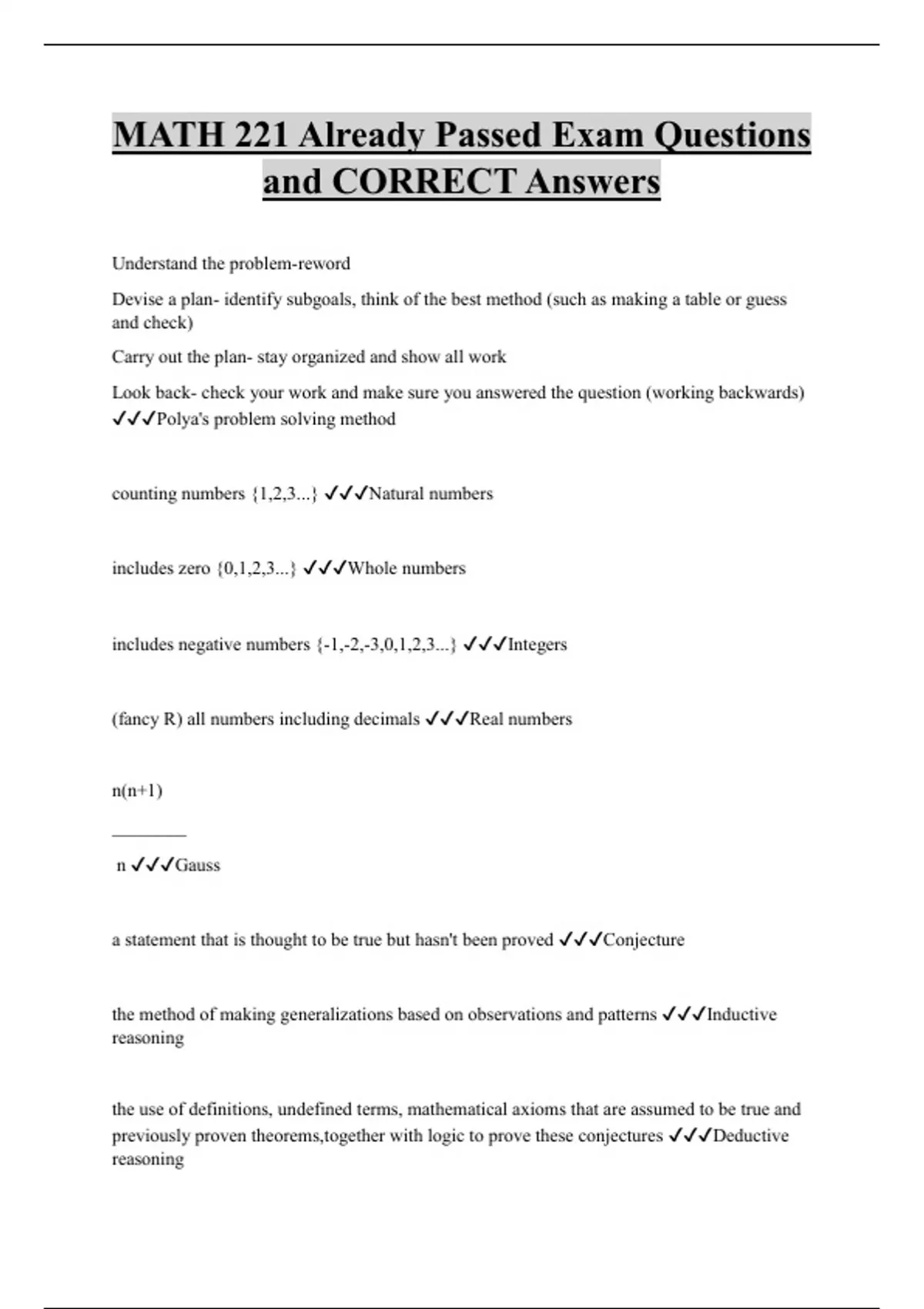 MATH 221 Already Passed Exam Questions and CORRECT Answers

Understand the problem-reword

Devise a plan- identify subgoals, think of the best method (such as making a table or guess and check)

Carry out the plan- stay organized and show all work

Look back- check your work and make sure you answered the question (working backwards) ✓✓✓Polya's problem solving method

counting numbers {1,2,3...} ✓✓✓Natural numbers

includes zero {0,1,2,3...} ✓✓✓Whole numbers

includes negative numbers {-1,-2,-3,0,1,2,3...} ✓✓✓Integers

(fancy R) all numbers including decimals ✓✓✓Real numbers

n(n+1)

________

n ✓✓✓Gauss

a statement that is thought to be true but hasn't been proved ✓✓✓Conjecture

the method of making generalizations based on observations and patterns ✓✓✓Inductive reasoning

the use of definitions, undefined terms, mathematical axioms that are assumed to be true and previously proven theorems,together with logic to prove these conjectures ✓✓✓Deductive reasoning